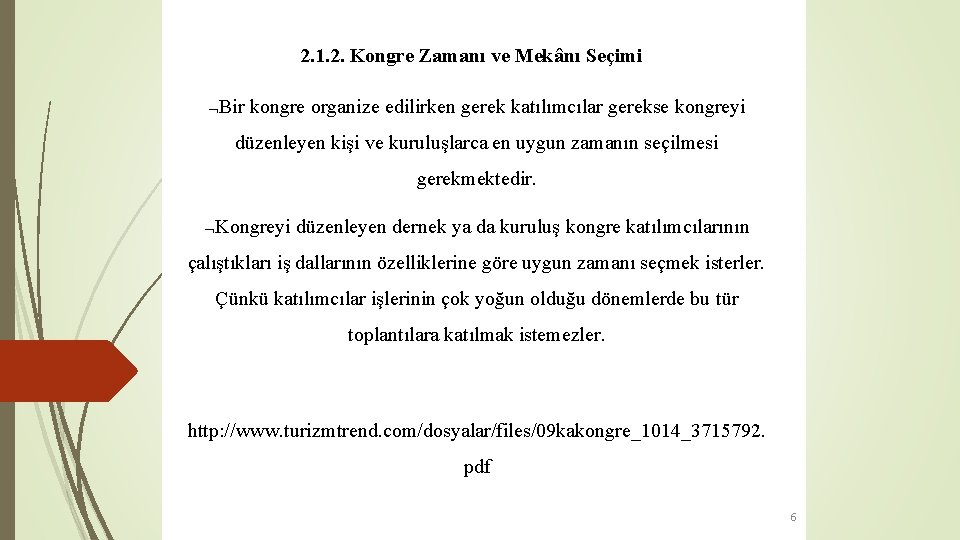 2.1.2. Kongre Zamanı ve Mekânı Seçimi

¬Bir kongre organize edilirken gerek katılımcılar gerekse kongreyi düzenleyen kişi ve kuruluşlarca en uygun zamanın seçilmesi gerekmektedir.

¬Kongreyi düzenleyen dernek ya da kuruluş kongre katılımcılarının çalıştıkları iş dallarının özelliklerine göre uygun zamanı seçmek isterler. Çünkü katılımcılar işlerinin çok yoğun olduğu dönemlerde bu tür toplantılara katılmak istemezler.

http://www.turizmtrend.com/dosyalar/files/09kakongre_1014_3715792.pdf

6